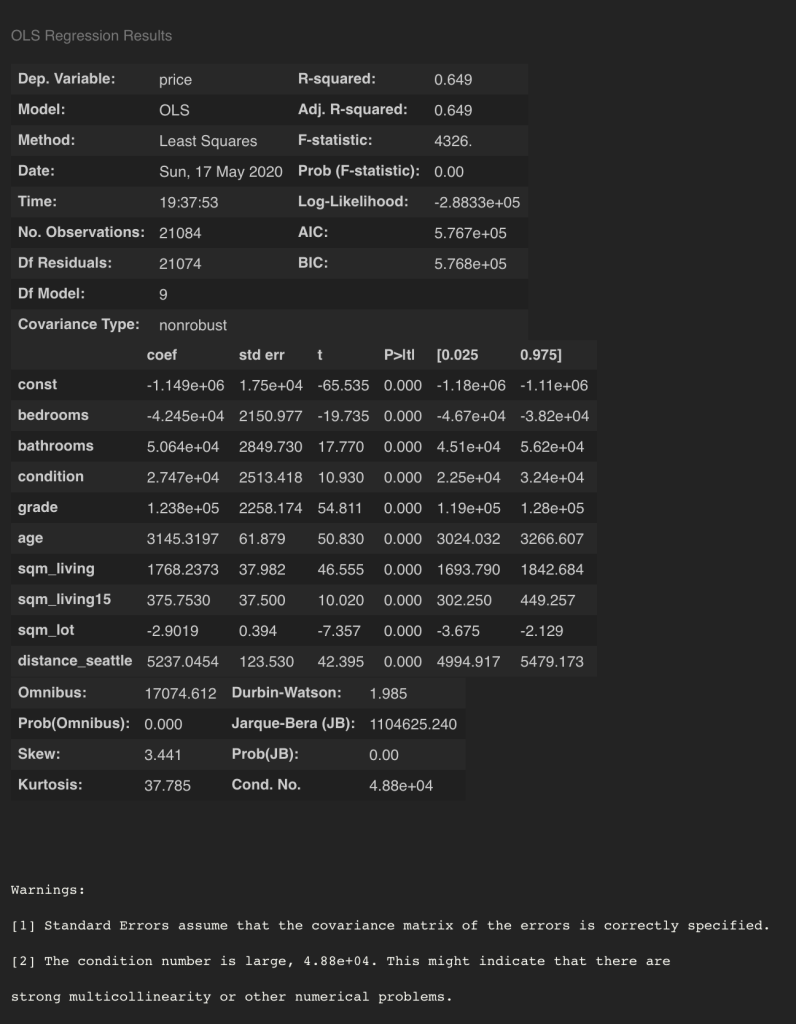 OLS Regression Results

| Dep. Variable: | price | R-squared: | 0.649 |
|---|---|---|---|
| Model: | OLS | Adj. R-squared: | 0.649 |
| Method: | Least Squares | F-statistic: | 4326. |
| Date: | Sun, 17 May 2020 | Prob (F-statistic): | 0.00 |
| Time: | 19:37:53 | Log-Likelihood: | -2.8833e+05 |
| No. Observations: | 21084 | AIC: | 5.767e+05 |
| Df Residuals: | 21074 | BIC: | 5.768e+05 |
| Df Model: | 9 | | |
| Covariance Type: | nonrobust | | |

| | coef | std err | t | P>\|t\| | [0.025 | 0.975] |
|---|---|---|---|---|---|---|
| const | -1.149e+06 | 1.75e+04 | -65.535 | 0.000 | -1.18e+06 | -1.11e+06 |
| bedrooms | -4.245e+04 | 2150.977 | -19.735 | 0.000 | -4.67e+04 | -3.82e+04 |
| bathrooms | 5.064e+04 | 2849.730 | 17.770 | 0.000 | 4.51e+04 | 5.62e+04 |
| condition | 2.747e+04 | 2513.418 | 10.930 | 0.000 | 2.25e+04 | 3.24e+04 |
| grade | 1.238e+05 | 2258.174 | 54.811 | 0.000 | 1.19e+05 | 1.28e+05 |
| age | 3145.3197 | 61.879 | 50.830 | 0.000 | 3024.032 | 3266.607 |
| sqm_living | 1768.2373 | 37.982 | 46.555 | 0.000 | 1693.790 | 1842.684 |
| sqm_living15 | 375.7530 | 37.500 | 10.020 | 0.000 | 302.250 | 449.257 |
| sqm_lot | -2.9019 | 0.394 | -7.357 | 0.000 | -3.675 | -2.129 |
| distance_seattle | 5237.0454 | 123.530 | 42.395 | 0.000 | 4994.917 | 5479.173 |

| Omnibus: | 17074.612 | Durbin-Watson: | 1.985 |
|---|---|---|---|
| Prob(Omnibus): | 0.000 | Jarque-Bera (JB): | 1104625.240 |
| Skew: | 3.441 | Prob(JB): | 0.00 |
| Kurtosis: | 37.785 | Cond. No. | 4.88e+04 |

Warnings:

[1] Standard Errors assume that the covariance matrix of the errors is correctly specified.

[2] The condition number is large, 4.88e+04. This might indicate that there are

strong multicollinearity or other numerical problems.